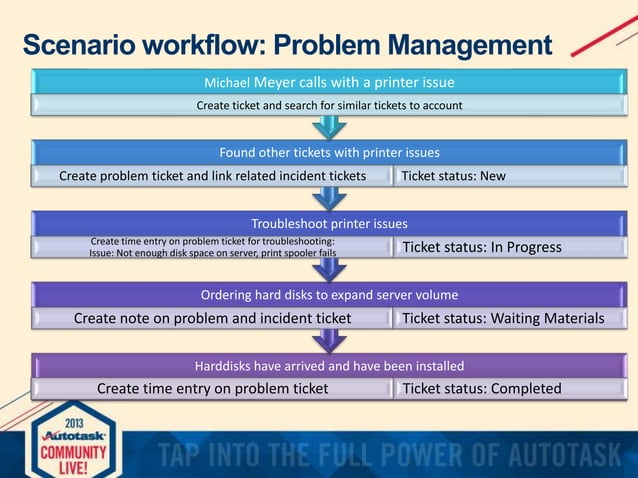 Scenario workflow: Problem Management

Michael Meyer calls with a printer issue

Create ticket and search for similar tickets to account

Found other tickets with printer issues

Create problem ticket and link related incident tickets

Ticket status: New

Troubleshoot printer issues

Create time entry on problem ticket for troubleshooting: Issue: Not enough disk space on server, print spooler fails

Ticket status: In Progress

Ordering hard disks to expand server volume

Create note on problem and incident ticket

Ticket status: Waiting Materials

Harddisks have arrived and have been installed

Create time entry on problem ticket

Ticket status: Completed

2013 Autotask COMMUNITY LIVE!

TAP INTO THE FULL POWER OF AUTOTASK